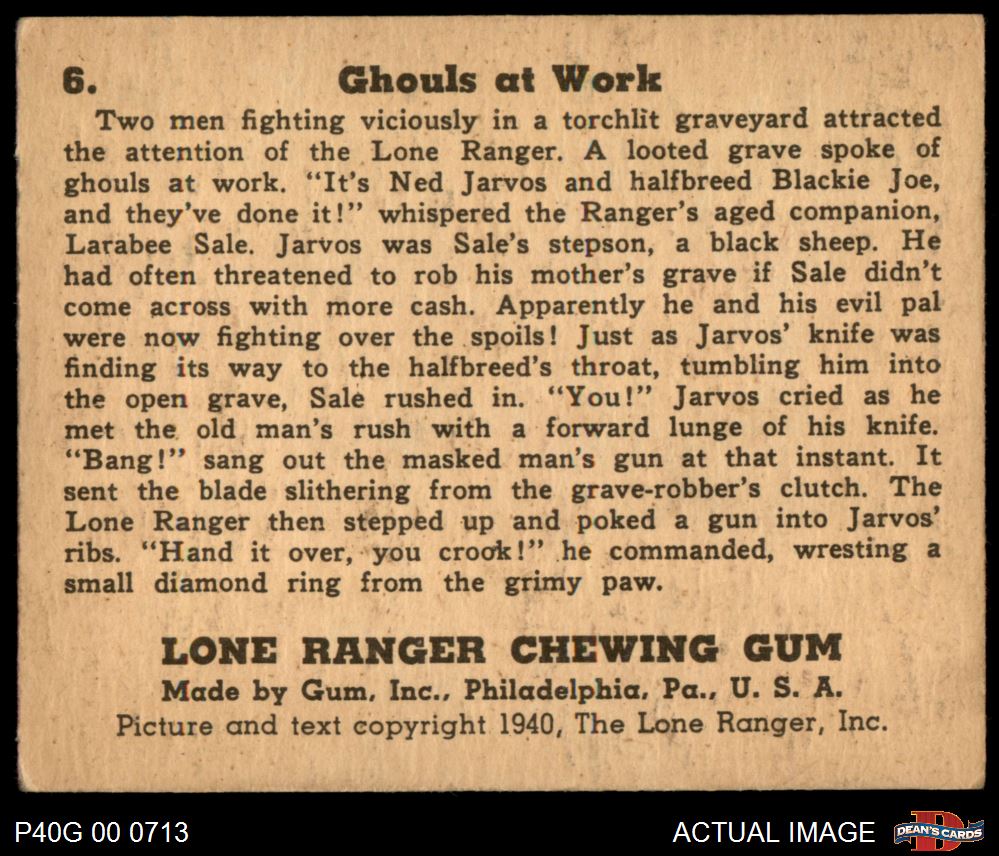 6. Ghouls at Work

Two men fighting viciously in a torchlit graveyard attracted the attention of the Lone Ranger. A looted grave spoke of ghouls at work. "It's Ned Jarvos and halfbreed Blackie Joe, and they've done it!" whispered the Ranger's aged companion, Larabee Sale. Jarvos was Sale's stepson, a black sheep. He had often threatened to rob his mother's grave if Sale didn't come across with more cash. Apparently he and his evil pal were now fighting over the spoils! Just as Jarvos' knife was finding its way to the halfbreed's throat, tumbling him into the open grave, Sale rushed in. "You!" Jarvos cried as he met the old man's rush with a forward lunge of his knife. "Bang!" sang out the masked man's gun at that instant. It sent the blade slithering from the grave-robber's clutch. The Lone Ranger then stepped up and poked a gun into Jarvos' ribs. "Hand it over, you crook!" he commanded, wresting a small diamond ring from the grimy paw.

LONE RANGER CHEWING GUM
Made by Gum, Inc., Philadelphia, Pa., U. S. A.
Picture and text copyright 1940, The Lone Ranger, Inc.

P40G 00 0713
ACTUAL IMAGE
DEAN'S CARDS